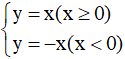 $\begin{cases} y = x(x \geq 0) \\ y = -x(x < 0) \end{cases}$